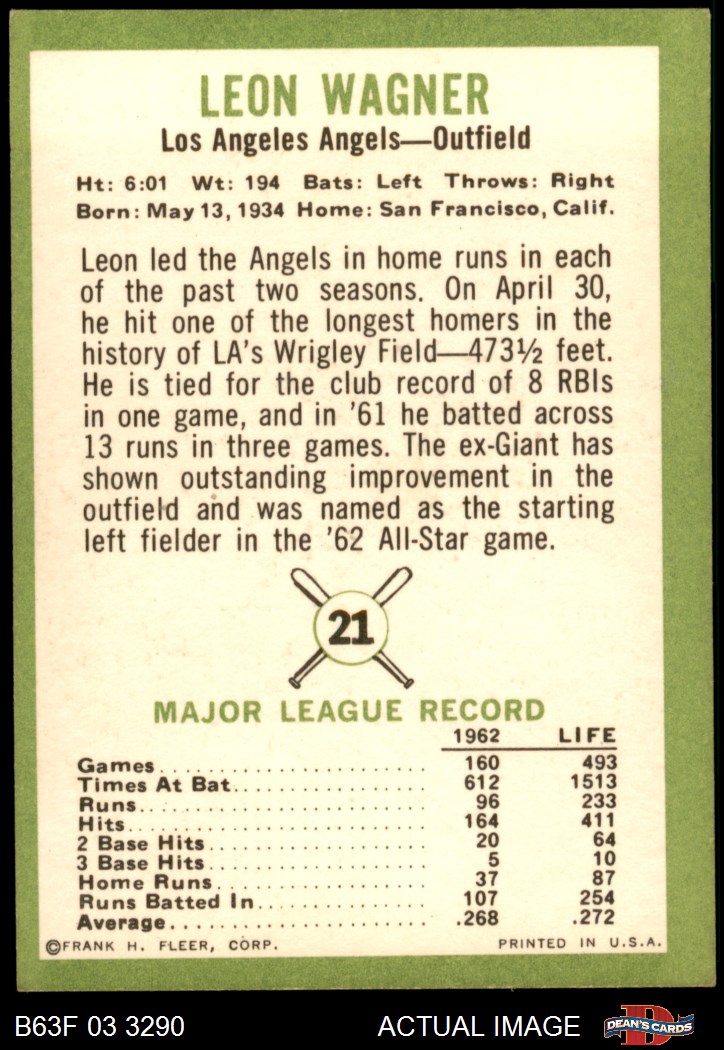 LEON WAGNER

Los Angeles Angels—Outfield

Ht: 6:01 Wt: 194 Bats: Left Throws: Right
Born: May 13, 1934 Home: San Francisco, Calif.

Leon led the Angels in home runs in each of the past two seasons. On April 30, he hit one of the longest homers in the history of LA's Wrigley Field—473½ feet. He is tied for the club record of 8 RBIs in one game, and in '61 he batted across 13 runs in three games. The ex-Giant has shown outstanding improvement in the outfield and was named as the starting left fielder in the '62 All-Star game.

21

MAJOR LEAGUE RECORD

|  | 1962 | LIFE |
|---|---|---|
| Games | 160 | 493 |
| Times At Bat | 612 | 1513 |
| Runs | 96 | 233 |
| Hits | 164 | 411 |
| 2 Base Hits | 20 | 64 |
| 3 Base Hits | 5 | 10 |
| Home Runs | 37 | 87 |
| Runs Batted In | 107 | 254 |
| Average | .268 | .272 |

©FRANK H. FLEER, CORP. PRINTED IN U.S.A.

B63F 03 3290 ACTUAL IMAGE DEAN'S CARDS